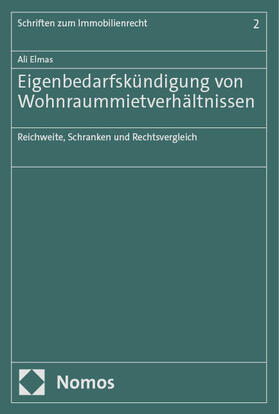 Schriften zum Immobilienrecht 2

Ali Elmas

Eigenbedarfskündigung von Wohnraummietverhältnissen

Reichweite, Schranken und Rechtsvergleich

Nomos